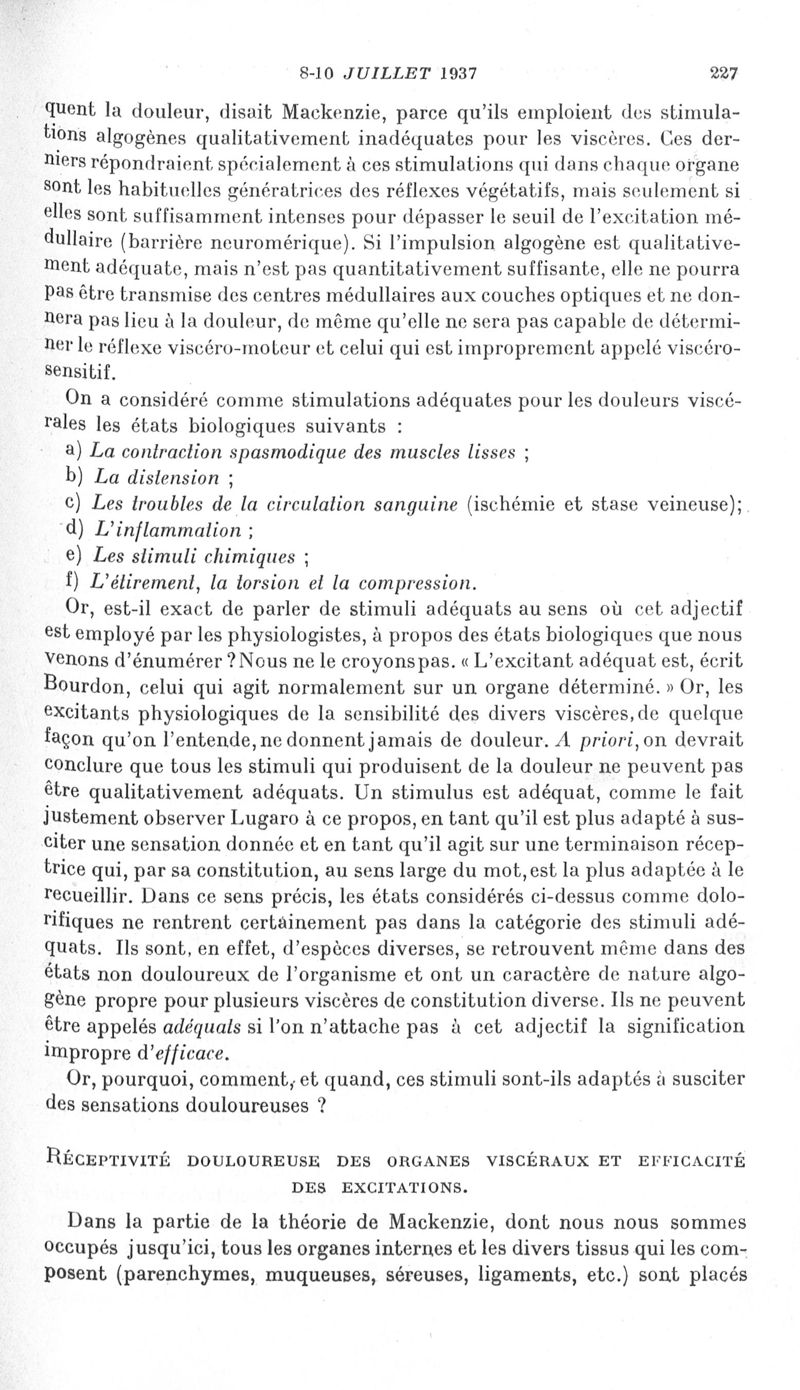 8-10 JUILLET 1937 227

quent la douleur, disait Mackenzie, parce qu'ils emploient des stimulations algogènes qualitativement inadéquates pour les viscères. Ces derniers répondraient spécialement à ces stimulations qui dans chaque organe sont les habituelles génératrices des réflexes végétatifs, mais seulement si elles sont suffisamment intenses pour dépasser le seuil de l'excitation médullaire (barrière neuromérique). Si l'impulsion algogène est qualitativement adéquate, mais n'est pas quantitativement suffisante, elle ne pourra pas être transmise des centres médullaires aux couches optiques et ne donnera pas lieu à la douleur, de même qu'elle ne sera pas capable de déterminer le réflexe viscéro-moteur et celui qui est improprement appelé viscéro-sensitif.

On a considéré comme stimulations adéquates pour les douleurs viscérales les états biologiques suivants :

a) La contraction spasmodique des muscles lisses ;

b) La distension ;

c) Les troubles de la circulation sanguine (ischémie et stase veineuse);

d) L'inflammation ;

e) Les stimuli chimiques ;

f) L'étirement, la torsion et la compression.

Or, est-il exact de parler de stimuli adéquats au sens où cet adjectif est employé par les physiologistes, à propos des états biologiques que nous venons d'énumérer ? Nous ne le croyons pas. « L'excitant adéquat est, écrit Bourdon, celui qui agit normalement sur un organe déterminé. » Or, les excitants physiologiques de la sensibilité des divers viscères, de quelque façon qu'on l'entende, ne donnent jamais de douleur. A priori, on devrait conclure que tous les stimuli qui produisent de la douleur ne peuvent pas être qualitativement adéquats. Un stimulus est adéquat, comme le fait justement observer Lugaro à ce propos, en tant qu'il est plus adapté à susciter une sensation donnée et en tant qu'il agit sur une terminaison réceptrice qui, par sa constitution, au sens large du mot, est la plus adaptée à le recueillir. Dans ce sens précis, les états considérés ci-dessus comme dolorifiques ne rentrent certainement pas dans la catégorie des stimuli adéquats. Ils sont, en effet, d'espèces diverses, se retrouvent même dans des états non douloureux de l'organisme et ont un caractère de nature algogène propre pour plusieurs viscères de constitution diverse. Ils ne peuvent être appelés adéquats si l'on n'attache pas à cet adjectif la signification impropre d'efficace.

Or, pourquoi, comment, et quand, ces stimuli sont-ils adaptés à susciter des sensations douloureuses ?

RÉCEPTIVITÉ DOULOUREUSE DES ORGANES VISCÉRAUX ET EFFICACITÉ DES EXCITATIONS.

Dans la partie de la théorie de Mackenzie, dont nous nous sommes occupés jusqu'ici, tous les organes internes et les divers tissus qui les composent (parenchymes, muqueuses, séreuses, ligaments, etc.) sont placés